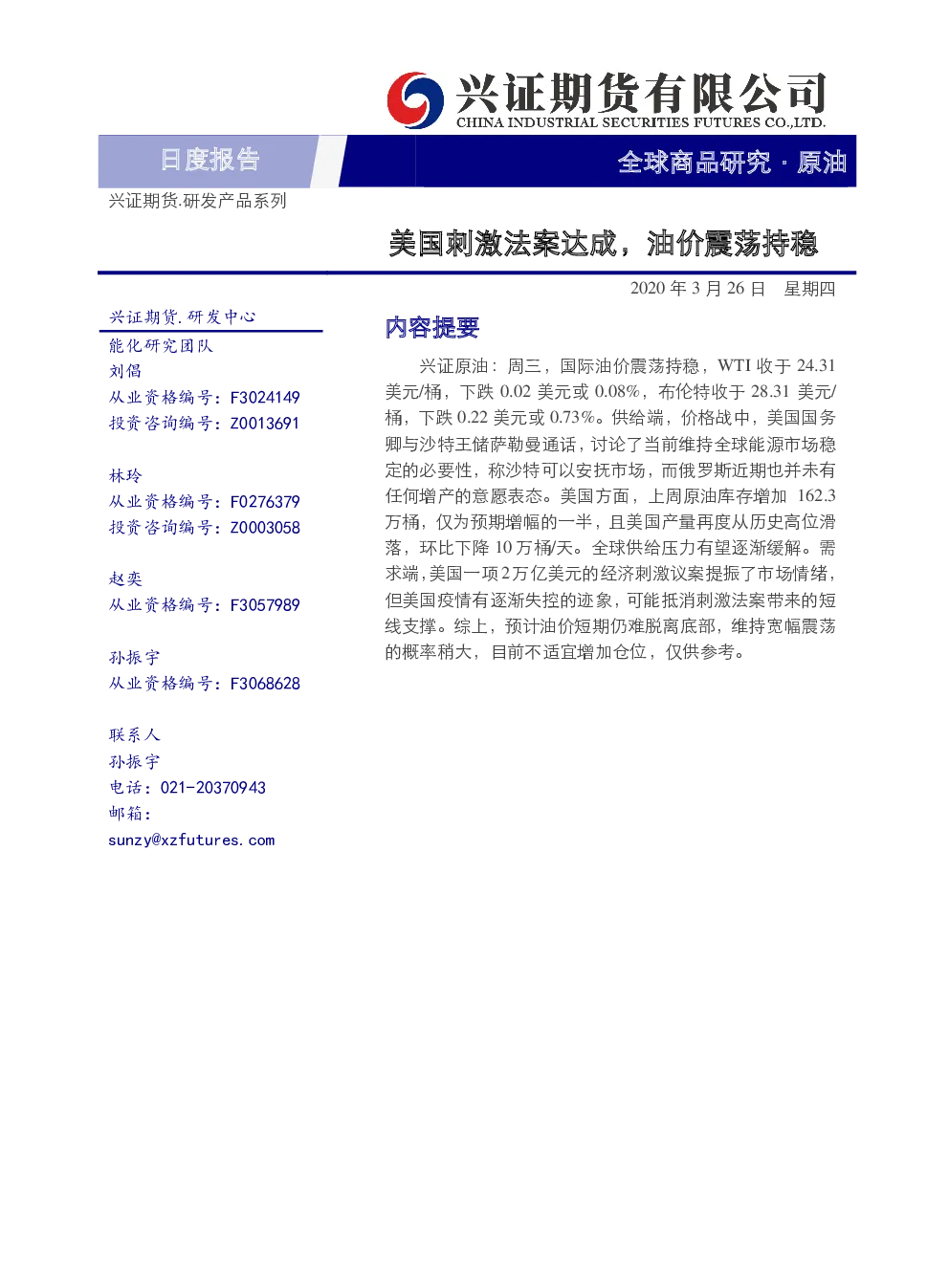 兴证期货有限公司
CHINA INDUSTRIAL SECURITIES FUTURES CO.,LTD.

日度报告

全球商品研究 · 原油

兴证期货.研发产品系列

美国刺激法案达成，油价震荡持稳

2020 年 3 月 26 日　星期四

兴证期货.研发中心
能化研究团队
刘倡
从业资格编号：F3024149
投资咨询编号：Z0013691

林玲
从业资格编号：F0276379
投资咨询编号：Z0003058

赵奕
从业资格编号：F3057989

孙振宇
从业资格编号：F3068628

联系人
孙振宇
电话：021-20370943
邮箱：
sunzy@xzfutures.com

内容提要

兴证原油：周三，国际油价震荡持稳，WTI 收于 24.31 美元/桶，下跌 0.02 美元或 0.08%，布伦特收于 28.31 美元/桶，下跌 0.22 美元或 0.73%。供给端，价格战中，美国国务卿与沙特王储萨勒曼通话，讨论了当前维持全球能源市场稳定的必要性，称沙特可以安抚市场，而俄罗斯近期也并未有任何增产的意愿表态。美国方面，上周原油库存增加 162.3 万桶，仅为预期增幅的一半，且美国产量再度从历史高位滑落，环比下降 10 万桶/天。全球供给压力有望逐渐缓解。需求端，美国一项 2 万亿美元的经济刺激议案提振了市场情绪，但美国疫情有逐渐失控的迹象，可能抵消刺激法案带来的短线支撑。综上，预计油价短期仍难脱离底部，维持宽幅震荡的概率稍大，目前不适宜增加仓位，仅供参考。